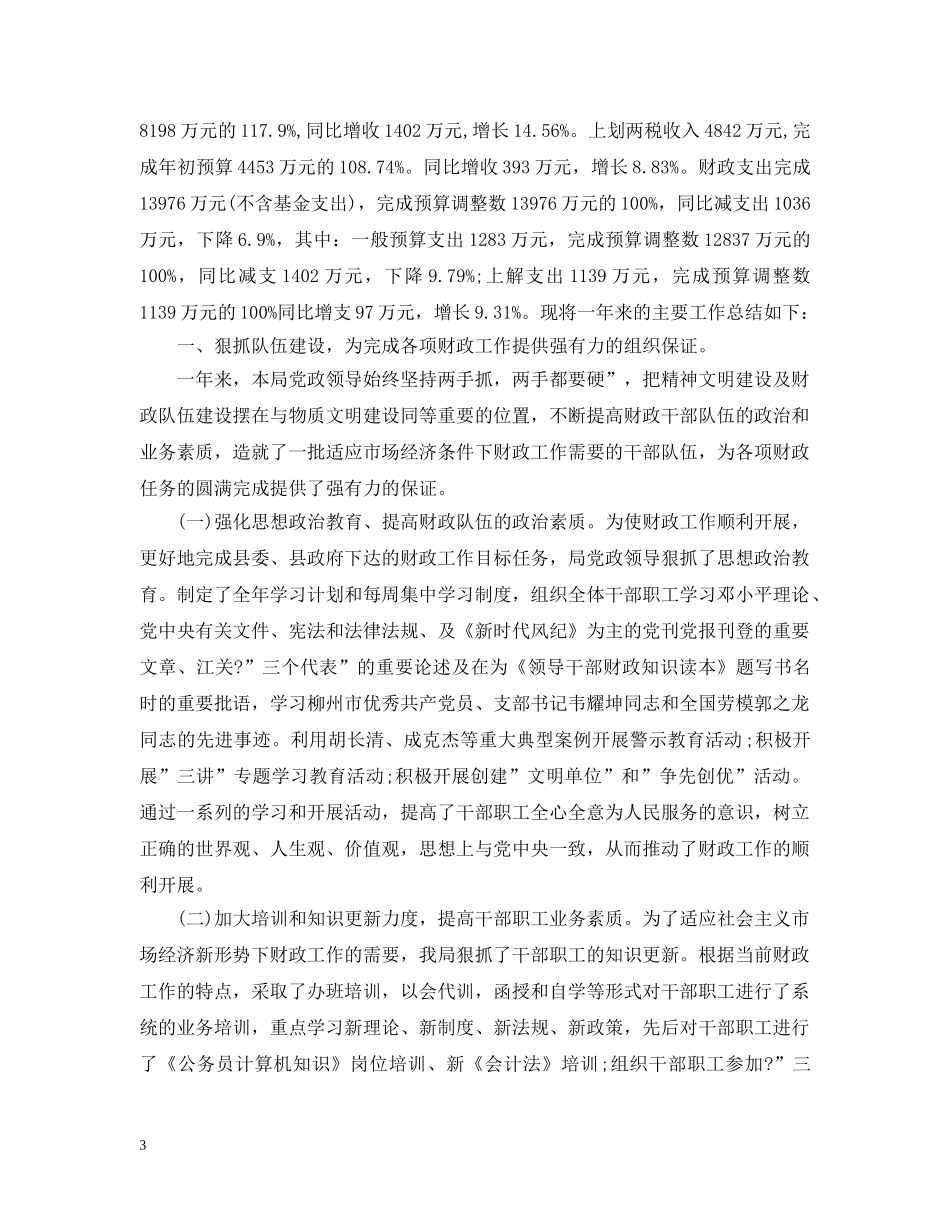 8198 万元的 117.9%,同比增收 1402 万元,增长 14.56%。上划两税收入 4842 万元,完成年初预算 4453 万元的 108.74%。同比增收 393 万元，增长 8.83%。财政支出完成 13976 万元(不含基金支出)，完成预算调整数 13976 万元的 100%，同比减支出 1036 万元，下降 6.9%，其中：一般预算支出 1283 万元，完成预算调整数 12837 万元的 100%，同比减支 1402 万元，下降 9.79%;上解支出 1139 万元，完成预算调整数 1139 万元的 100%同比增支 97 万元，增长 9.31%。现将一年来的主要工作总结如下：

一、狠抓队伍建设，为完成各项财政工作提供强有力的组织保证。

一年来，本局党政领导始终坚持两手抓，两手都要硬”，把精神文明建设及财政队伍建设摆在与物质文明建设同等重要的位置，不断提高财政干部队伍的政治和业务素质，造就了一批适应市场经济条件下财政工作需要的干部队伍，为各项财政任务的圆满完成提供了强有力的保证。

(一)强化思想政治教育、提高财政队伍的政治素质。为使财政工作顺利开展，更好地完成县委、县政府下达的财政工作目标任务，局党政领导狠抓了思想政治教育。制定了全年学习计划和每周集中学习制度，组织全体干部职工学习邓小平理论、党中央有关文件、宪法和法律法规、及《新时代风纪》为主的党刊党报刊登的重要文章、江关?”三个代表”的重要论述及在为《领导干部财政知识读本》题写书名时的重要批语，学习柳州市优秀共产党员、支部书记韦耀坤同志和全国劳模郭之龙同志的先进事迹。利用胡长清、成克杰等重大典型案例开展警示教育活动;积极开展”三讲”专题学习教育活动;积极开展创建”文明单位”和”争先创优”活动。通过一系列的学习和开展活动，提高了干部职工全心全意为人民服务的意识，树立正确的世界观、人生观、价值观，思想上与党中央一致，从而推动了财政工作的顺利开展。

(二)加大培训和知识更新力度，提高干部职工业务素质。为了适应社会主义市场经济新形势下财政工作的需要，我局狠抓了干部职工的知识更新。根据当前财政工作的特点，采取了办班培训，以会代训，函授和自学等形式对干部职工进行了系统的业务培训，重点学习新理论、新制度、新法规、新政策，先后对干部职工进行了《公务员计算机知识》岗位培训、新《会计法》培训;组织干部职工参加?”三

3